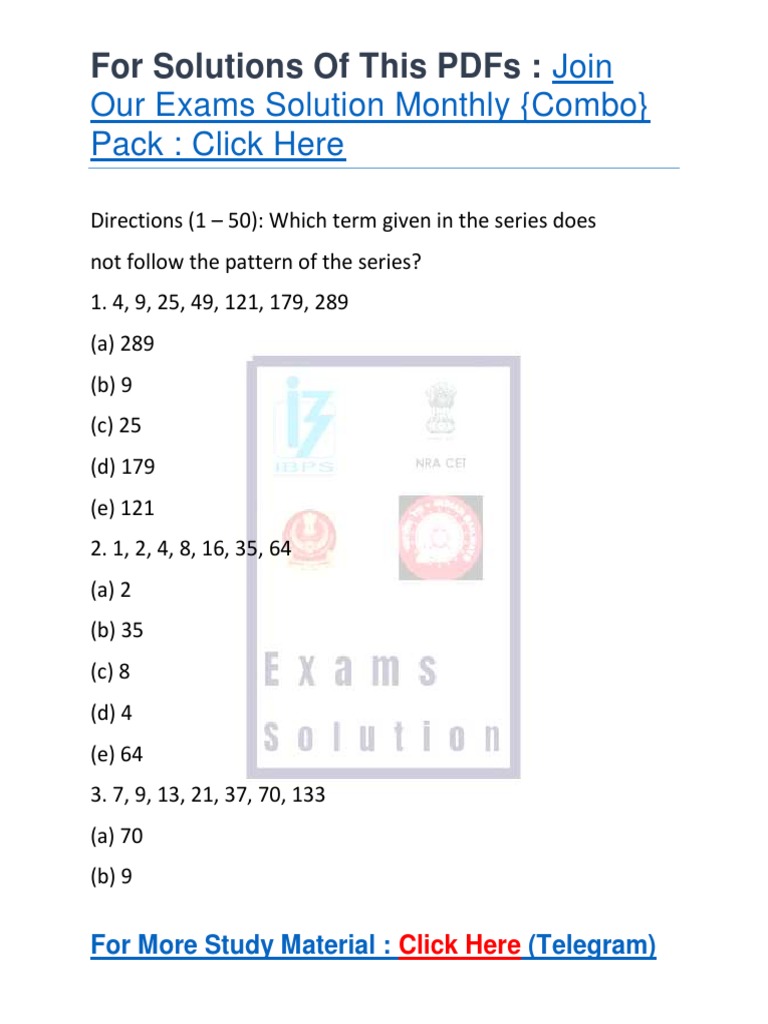 For Solutions Of This PDFs : Join Our Exams Solution Monthly {Combo} Pack : Click Here

Directions (1 – 50): Which term given in the series does not follow the pattern of the series?

1. 4, 9, 25, 49, 121, 179, 289

(a) 289

(b) 9

(c) 25

(d) 179

(e) 121

2. 1, 2, 4, 8, 16, 35, 64

(a) 2

(b) 35

(c) 8

(d) 4

(e) 64

3. 7, 9, 13, 21, 37, 70, 133

(a) 70

(b) 9

For More Study Material : Click Here (Telegram)

IBPS
NRA CET
Exams Solution